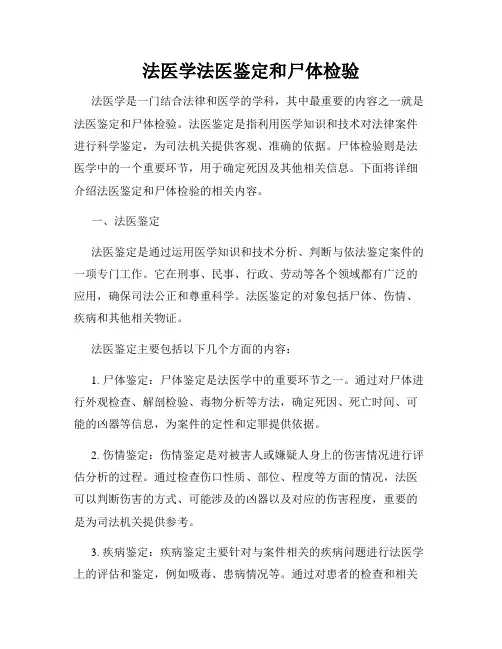 法医学法医鉴定和尸体检验

法医学是一门结合法律和医学的学科，其中最重要的内容之一就是法医鉴定和尸体检验。法医鉴定是指利用医学知识和技术对法律案件进行科学鉴定，为司法机关提供客观、准确的依据。尸体检验则是法医学中的一个重要环节，用于确定死因及其他相关信息。下面将详细介绍法医鉴定和尸体检验的相关内容。

一、法医鉴定

法医鉴定是通过运用医学知识和技术分析、判断与依法鉴定案件的一项专门工作。它在刑事、民事、行政、劳动等各个领域都有广泛的应用，确保司法公正和尊重科学。法医鉴定的对象包括尸体、伤情、疾病和其他相关物证。

法医鉴定主要包括以下几个方面的内容：

1. 尸体鉴定：尸体鉴定是法医学中的重要环节之一。通过对尸体进行外观检查、解剖检验、毒物分析等方法，确定死因、死亡时间、可能的凶器等信息，为案件的定性和定罪提供依据。

2. 伤情鉴定：伤情鉴定是对被害人或嫌疑人身上的伤害情况进行评估分析的过程。通过检查伤口性质、部位、程度等方面的情况，法医可以判断伤害的方式、可能涉及的凶器以及对应的伤害程度，重要的是为司法机关提供参考。

3. 疾病鉴定：疾病鉴定主要针对与案件相关的疾病问题进行法医学上的评估和鉴定，例如吸毒、患病情况等。通过对患者的检查和相关